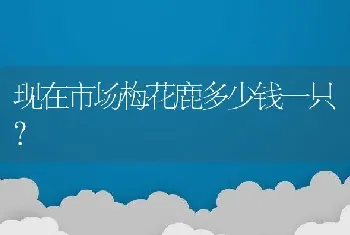 现在市场梅花鹿多少钱一只？